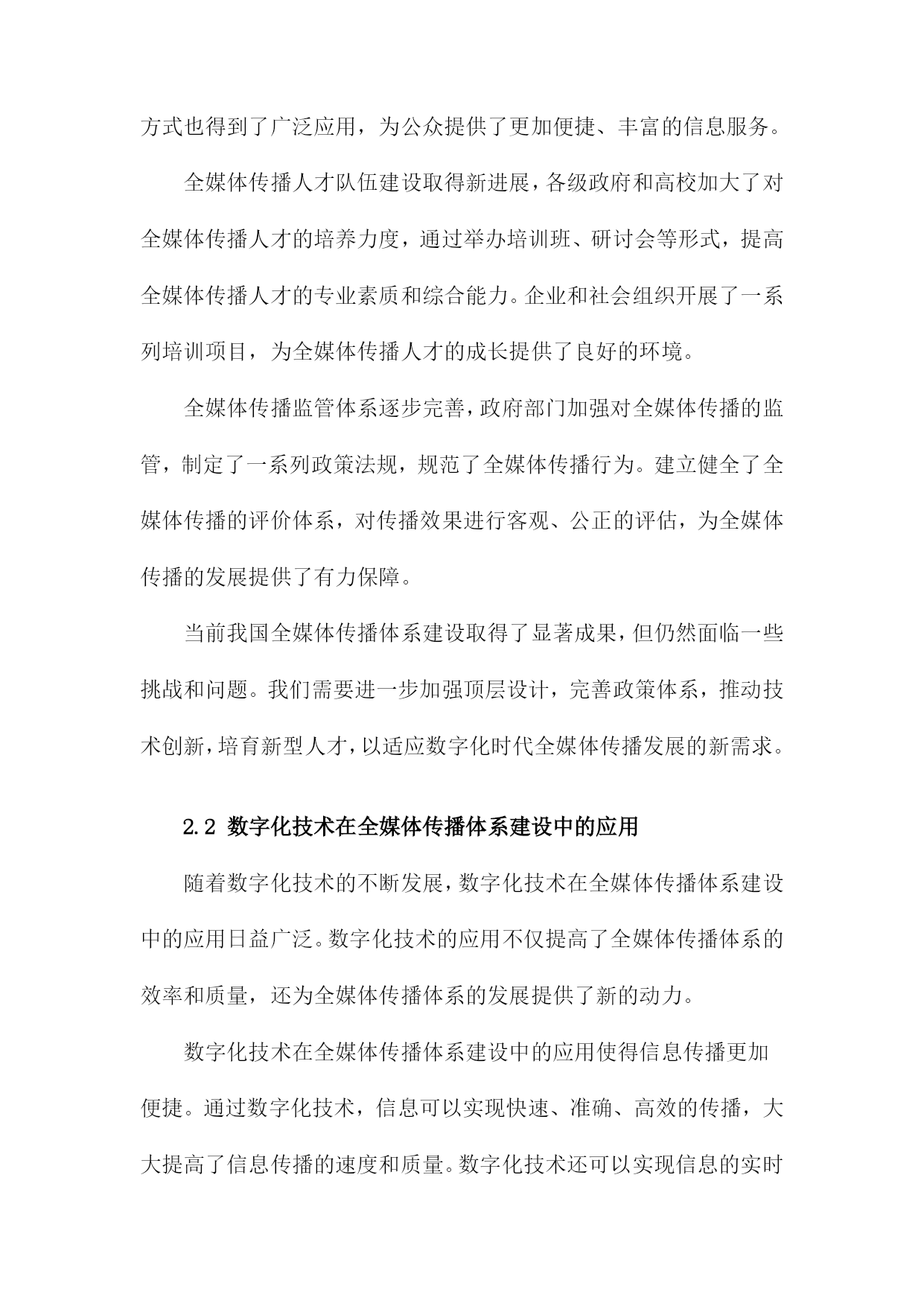 方式也得到了广泛应用，为公众提供了更加便捷、丰富的信息服务。

全媒体传播人才队伍建设取得新进展，各级政府和高校加大了对全媒体传播人才的培养力度，通过举办培训班、研讨会等形式，提高全媒体传播人才的专业素质和综合能力。企业和社会组织开展了一系列培训项目，为全媒体传播人才的成长提供了良好的环境。

全媒体传播监管体系逐步完善，政府部门加强对全媒体传播的监管，制定了一系列政策法规，规范了全媒体传播行为。建立健全了全媒体传播的评价体系，对传播效果进行客观、公正的评估，为全媒体传播的发展提供了有力保障。

当前我国全媒体传播体系建设取得了显著成果，但仍然面临一些挑战和问题。我们需要进一步加强顶层设计，完善政策体系，推动技术创新，培育新型人才，以适应数字化时代全媒体传播发展的新需求。

2.2 数字化技术在全媒体传播体系建设中的应用

随着数字化技术的不断发展，数字化技术在全媒体传播体系建设中的应用日益广泛。数字化技术的应用不仅提高了全媒体传播体系的效率和质量，还为全媒体传播体系的发展提供了新的动力。

数字化技术在全媒体传播体系建设中的应用使得信息传播更加便捷。通过数字化技术，信息可以实现快速、准确、高效的传播，大大提高了信息传播的速度和质量。数字化技术还可以实现信息的实时